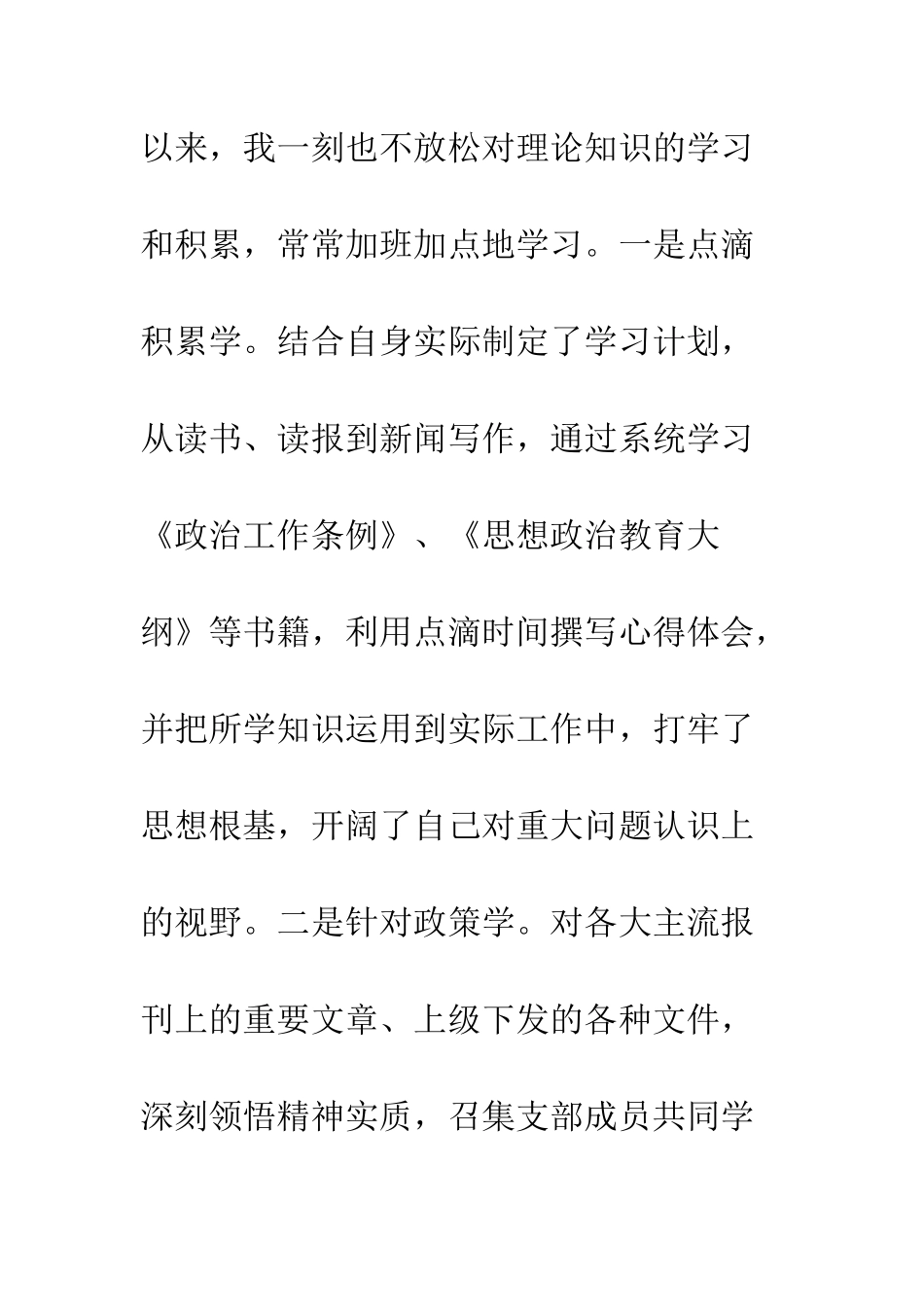 以来，我一刻也不放松对理论知识的学习和积累，常常加班加点地学习。一是点滴积累学。结合自身实际制定了学习计划，从读书、读报到新闻写作，通过系统学习《政治工作条例》、《思想政治教育大纲》等书籍，利用点滴时间撰写心得体会，并把所学知识运用到实际工作中，打牢了思想根基，开阔了自己对重大问题认识上的视野。二是针对政策学。对各大主流报刊上的重要文章、上级下发的各种文件，深刻领悟精神实质，召集支部成员共同学